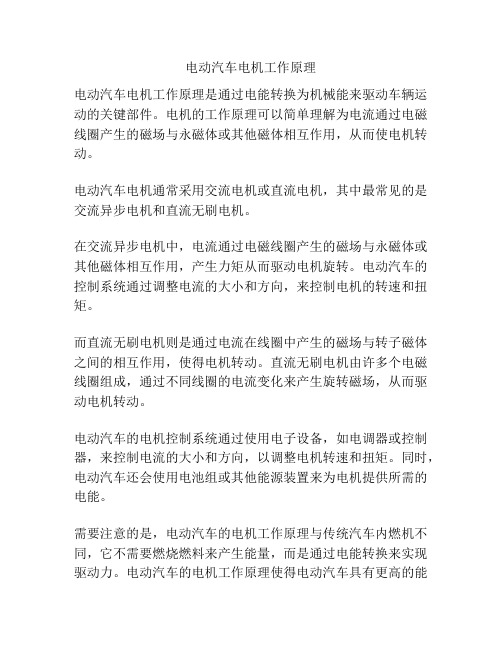 电动汽车电机工作原理

电动汽车电机工作原理是通过电能转换为机械能来驱动车辆运动的关键部件。电机的工作原理可以简单理解为电流通过电磁线圈产生的磁场与永磁体或其他磁体相互作用，从而使电机转动。

电动汽车电机通常采用交流电机或直流电机，其中最常见的是交流异步电机和直流无刷电机。

在交流异步电机中，电流通过电磁线圈产生的磁场与永磁体或其他磁体相互作用，产生力矩从而驱动电机旋转。电动汽车的控制系统通过调整电流的大小和方向，来控制电机的转速和扭矩。

而直流无刷电机则是通过电流在线圈中产生的磁场与转子磁体之间的相互作用，使得电机转动。直流无刷电机由许多个电磁线圈组成，通过不同线圈的电流变化来产生旋转磁场，从而驱动电机转动。

电动汽车的电机控制系统通过使用电子设备，如电调器或控制器，来控制电流的大小和方向，以调整电机转速和扭矩。同时，电动汽车还会使用电池组或其他能源装置来为电机提供所需的电能。

需要注意的是，电动汽车的电机工作原理与传统汽车内燃机不同，它不需要燃烧燃料来产生能量，而是通过电能转换来实现驱动力。电动汽车的电机工作原理使得电动汽车具有更高的能